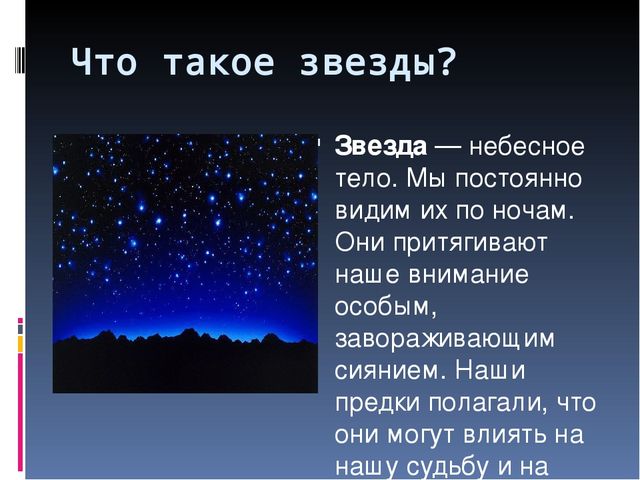 Что такое звезды?

Звезда — небесное тело. Мы постоянно видим их по ночам. Они притягивают наше внимание особым, завораживающим сиянием. Наши предки полагали, что они могут влиять на нашу судьбу и на